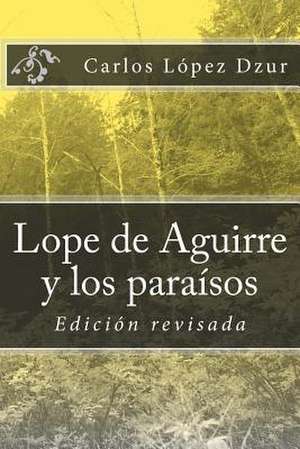 Carlos López Dzur

Lope de Aguirre y los paraísos

Edición revisada